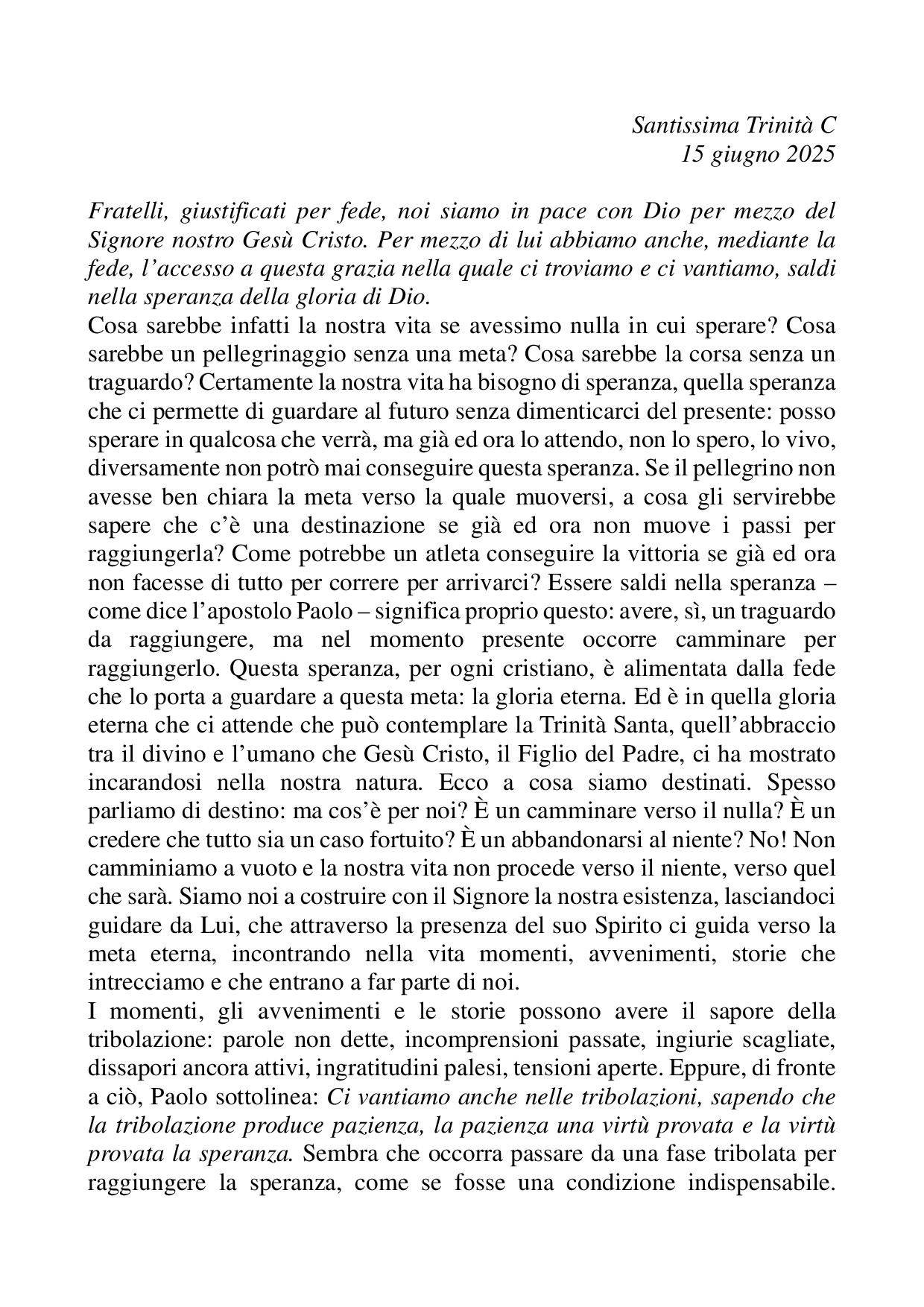 Santissima Trinità C
15 giugno 2025

Fratelli, giustificati per fede, noi siamo in pace con Dio per mezzo del Signore nostro Gesù Cristo. Per mezzo di lui abbiamo anche, mediante la fede, l'accesso a questa grazia nella quale ci troviamo e ci vantiamo, saldi nella speranza della gloria di Dio.
Cosa sarebbe infatti la nostra vita se avessimo nulla in cui sperare? Cosa sarebbe un pellegrinaggio senza una meta? Cosa sarebbe la corsa senza un traguardo? Certamente la nostra vita ha bisogno di speranza, quella speranza che ci permette di guardare al futuro senza dimenticarci del presente: posso sperare in qualcosa che verrà, ma già ed ora lo attendo, non lo spero, lo vivo, diversamente non potrò mai conseguire questa speranza. Se il pellegrino non avesse ben chiara la meta verso la quale muoversi, a cosa gli servirebbe sapere che c'è una destinazione se già ed ora non muove i passi per raggiungerla? Come potrebbe un atleta conseguire la vittoria se già ed ora non facesse di tutto per correre per arrivarci? Essere saldi nella speranza – come dice l'apostolo Paolo – significa proprio questo: avere, sì, un traguardo da raggiungere, ma nel momento presente occorre camminare per raggiungerlo. Questa speranza, per ogni cristiano, è alimentata dalla fede che lo porta a guardare a questa meta: la gloria eterna. Ed è in quella gloria eterna che ci attende che può contemplare la Trinità Santa, quell'abbraccio tra il divino e l'umano che Gesù Cristo, il Figlio del Padre, ci ha mostrato incarandosi nella nostra natura. Ecco a cosa siamo destinati. Spesso parliamo di destino: ma cos'è per noi? È un camminare verso il nulla? È un credere che tutto sia un caso fortuito? È un abbandonarsi al niente? No! Non camminiamo a vuoto e la nostra vita non procede verso il niente, verso quel che sarà. Siamo noi a costruire con il Signore la nostra esistenza, lasciandoci guidare da Lui, che attraverso la presenza del suo Spirito ci guida verso la meta eterna, incontrando nella vita momenti, avvenimenti, storie che intrecciamo e che entrano a far parte di noi.
I momenti, gli avvenimenti e le storie possono avere il sapore della tribolazione: parole non dette, incomprensioni passate, ingiurie scagliate, dissapori ancora attivi, ingratitudini palesi, tensioni aperte. Eppure, di fronte a ciò, Paolo sottolinea: Ci vantiamo anche nelle tribolazioni, sapendo che la tribolazione produce pazienza, la pazienza una virtù provata e la virtù provata la speranza. Sembra che occorra passare da una fase tribolata per raggiungere la speranza, come se fosse una condizione indispensabile.